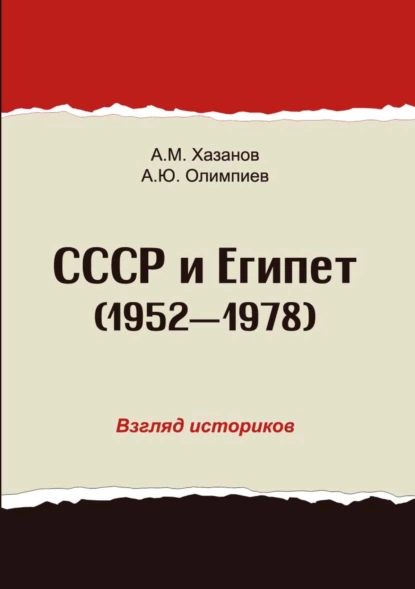 А.М. Хазанов
А.Ю. Олимпиев

СССР и Египет
(1952—1978)

Взгляд историков